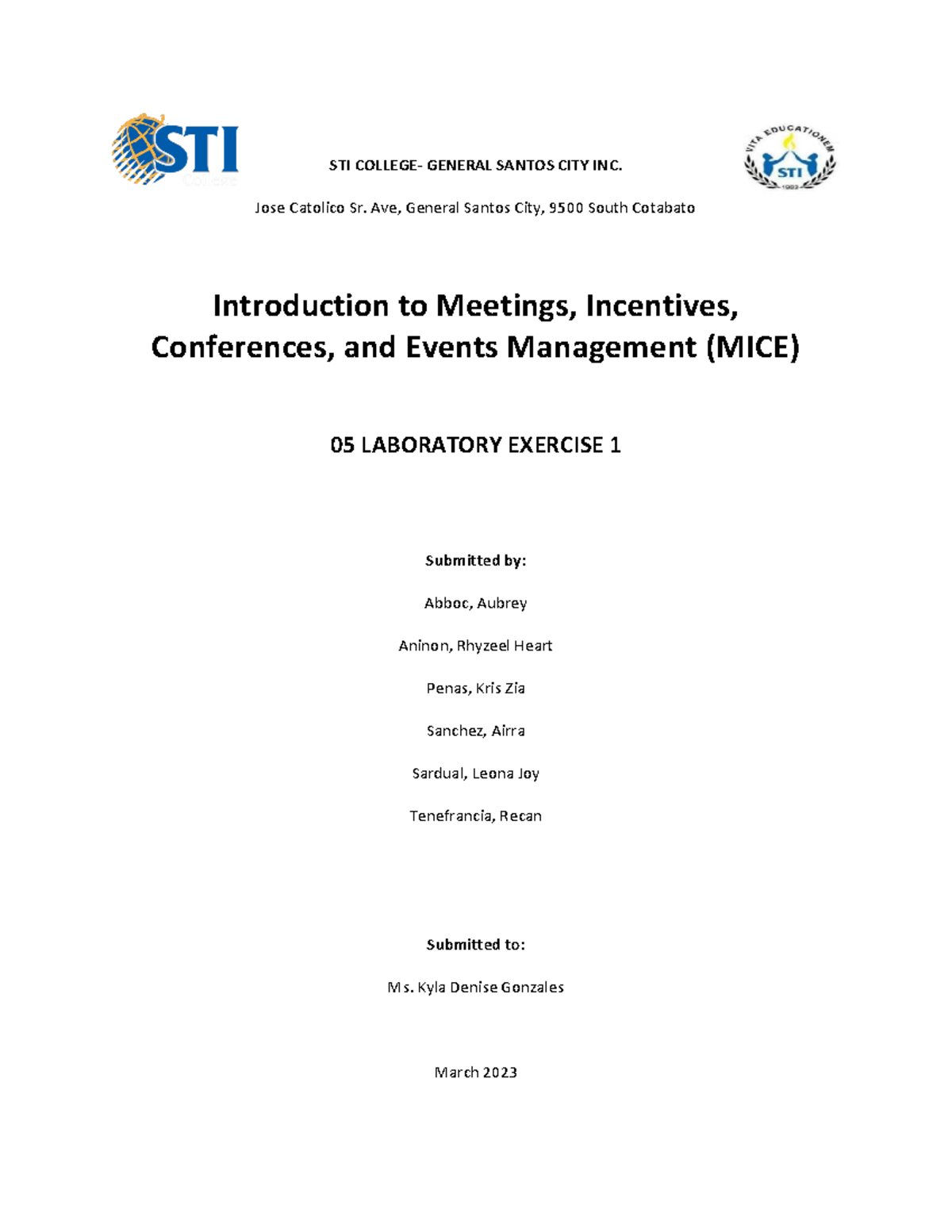 STI College

STI COLLEGE- GENERAL SANTOS CITY INC.

VITA EDUCATIONEM STI 1983

Jose Catolico Sr. Ave, General Santos City, 9500 South Cotabato

Introduction to Meetings, Incentives, Conferences, and Events Management (MICE)

05 LABORATORY EXERCISE 1

Submitted by:

Abboc, Aubrey

Aninon, Rhyzeel Heart

Penas, Kris Zia

Sanchez, Airra

Sardual, Leona Joy

Tenefrancia, Recan

Submitted to:

Ms. Kyla Denise Gonzales

March 2023